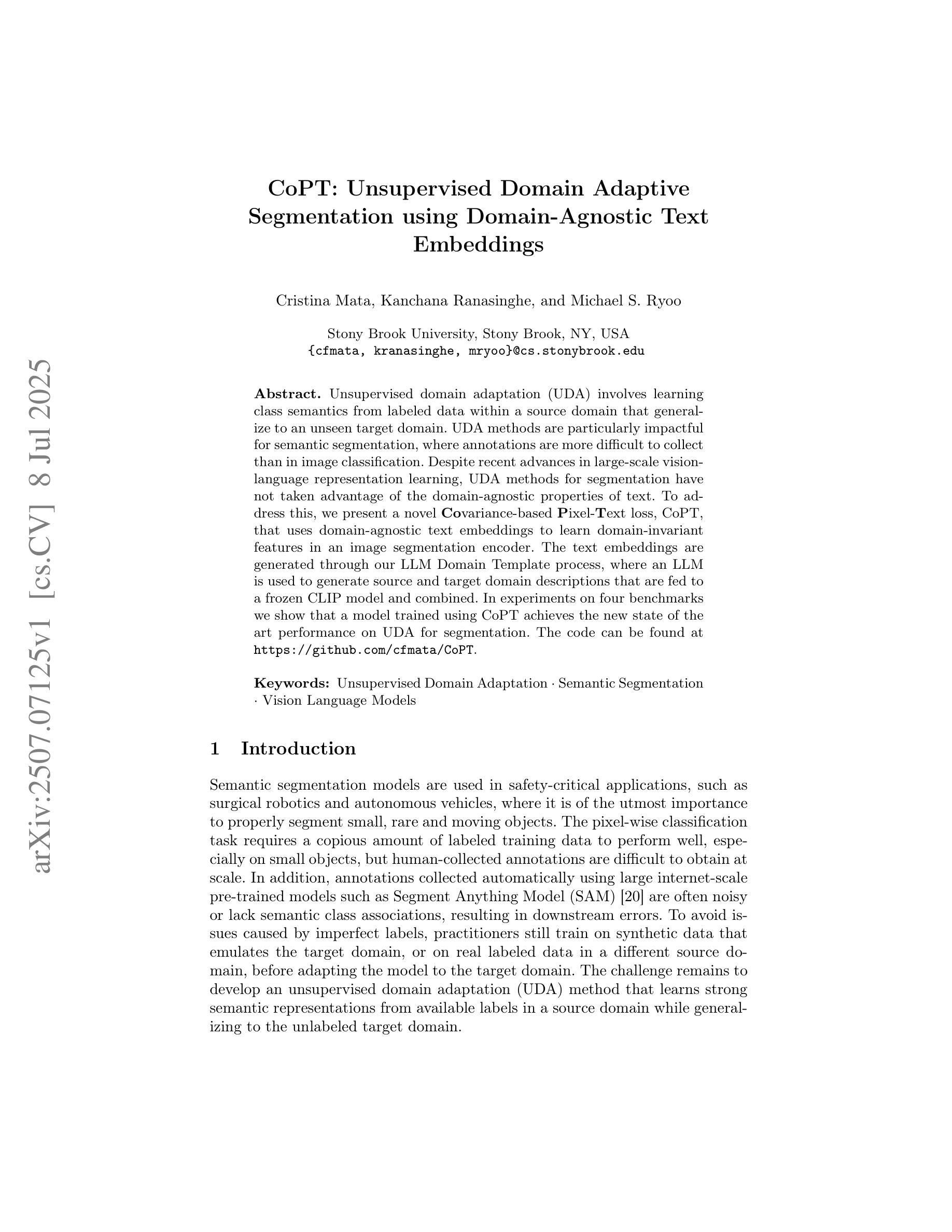 arXiv:2507.07125v1 [cs.CV] 8 Jul 2025

CoPT: Unsupervised Domain Adaptive Segmentation using Domain-Agnostic Text Embeddings

Cristina Mata, Kanchana Ranasinghe, and Michael S. Ryoo

Stony Brook University, Stony Brook, NY, USA
{cfmata, kranasinghe, mryoo}@cs.stonybrook.edu

Abstract. Unsupervised domain adaptation (UDA) involves learning class semantics from labeled data within a source domain that generalize to an unseen target domain. UDA methods are particularly impactful for semantic segmentation, where annotations are more difficult to collect than in image classification. Despite recent advances in large-scale vision-language representation learning, UDA methods for segmentation have not taken advantage of the domain-agnostic properties of text. To address this, we present a novel Covariance-based Pixel-Text loss, CoPT, that uses domain-agnostic text embeddings to learn domain-invariant features in an image segmentation encoder. The text embeddings are generated through our LLM Domain Template process, where an LLM is used to generate source and target domain descriptions that are fed to a frozen CLIP model and combined. In experiments on four benchmarks we show that a model trained using CoPT achieves the new state of the art performance on UDA for segmentation. The code can be found at https://github.com/cfmata/CoPT.

Keywords: Unsupervised Domain Adaptation · Semantic Segmentation · Vision Language Models

1 Introduction

Semantic segmentation models are used in safety-critical applications, such as surgical robotics and autonomous vehicles, where it is of the utmost importance to properly segment small, rare and moving objects. The pixel-wise classification task requires a copious amount of labeled training data to perform well, especially on small objects, but human-collected annotations are difficult to obtain at scale. In addition, annotations collected automatically using large internet-scale pre-trained models such as Segment Anything Model (SAM) [20] are often noisy or lack semantic class associations, resulting in downstream errors. To avoid issues caused by imperfect labels, practitioners still train on synthetic data that emulates the target domain, or on real labeled data in a different source domain, before adapting the model to the target domain. The challenge remains to develop an unsupervised domain adaptation (UDA) method that learns strong semantic representations from available labels in a source domain while generalizing to the unlabeled target domain.